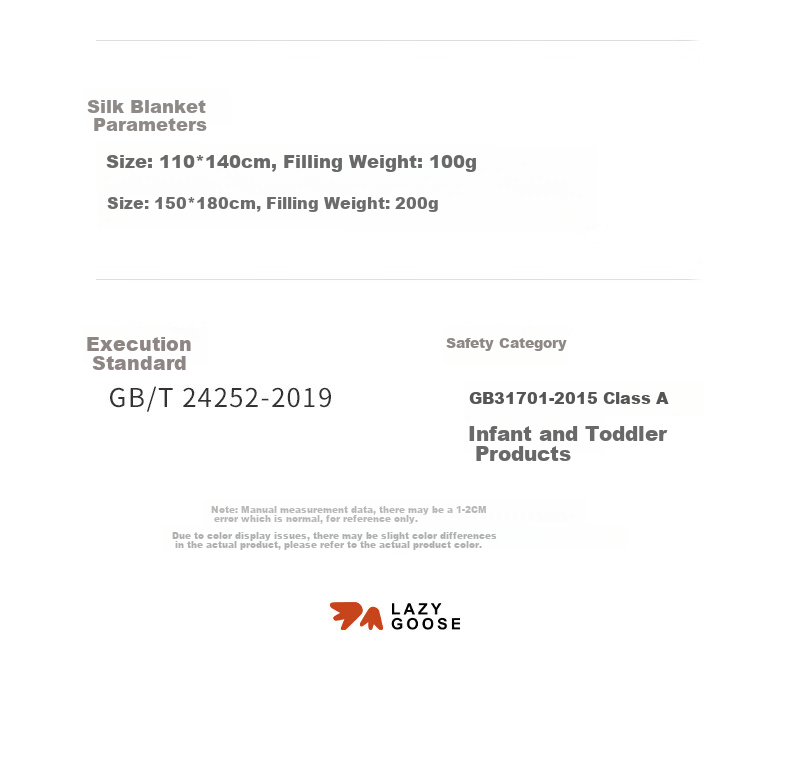 Silk Blanket Parameters

Size: 110*140cm, Filling Weight: 100g

Size: 150*180cm, Filling Weight: 200g

Execution Standard

GB/T 24252-2019

Safety Category

GB31701-2015 Class A

Infant and Toddler Products

Note: Manual measurement data, there may be a 1-2CM error which is normal, for reference only.

Due to color display issues, there may be slight color differences in the actual product, please refer to the actual product color.

LAZY GOOSE